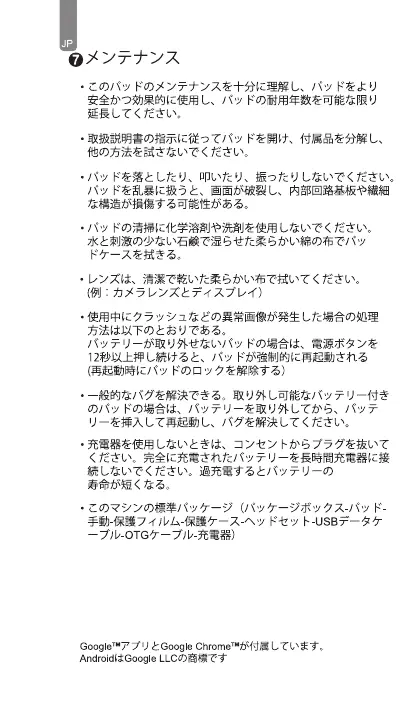 JP

7 メンテナンス

• このパッドのメンテナンスを十分に理解し、パッドをより安全かつ効果的に使用し、パッドの耐用年数を可能な限り延長してください。

• 取扱説明書の指示に従ってパッドを開け、付属品を分解し、他の方法を試さないでください。

• パッドを落としたり、叩いたり、振ったりしないでください。パッドを乱暴に扱うと、画面が破裂し、内部回路基板や繊細な構造が損傷する可能性がある。

• パッドの清掃に化学溶剤や洗剤を使用しないでください。水と刺激の少ない石鹸で湿らせた柔らかい綿の布でパッドケースを拭きる。

• レンズは、清潔で乾いた柔らかい布で拭いてください。(例：カメラレンズとディスプレイ)

• 使用中にクラッシュなどの異常画像が発生した場合の処理方法は以下のとおりである。
バッテリーが取り外せないパッドの場合は、電源ボタンを12秒以上押し続けると、パッドが強制的に再起動される(再起動時にパッドのロックを解除する)

• 一般的なバグを解決できる。取り外し可能なバッテリー付きのパッドの場合は、バッテリーを取り外してから、バッテリーを挿入して再起動し、バグを解決してください。

• 充電器を使用しないときは、コンセントからプラグを抜いてください。完全に充電されたバッテリーを長時間充電器に接続しないでください。過充電するとバッテリーの寿命が短くなる。

• このマシンの標準パッケージ（パッケージボックス-パッド-手動-保護フィルム-保護ケース-ヘッドセット-USBデータケーブル-OTGケーブル-充電器)

Google™アプリとGoogle Chrome™が付属しています。
AndroidはGoogle LLCの商標です